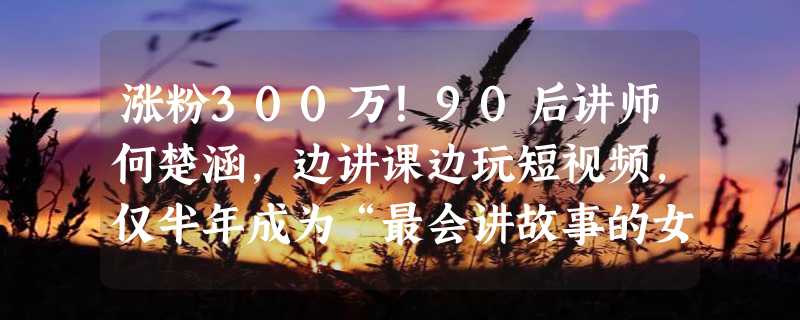 涨粉300万！90后讲师何楚涵，边讲课边玩短视频，仅半年成为“最会讲故事的女